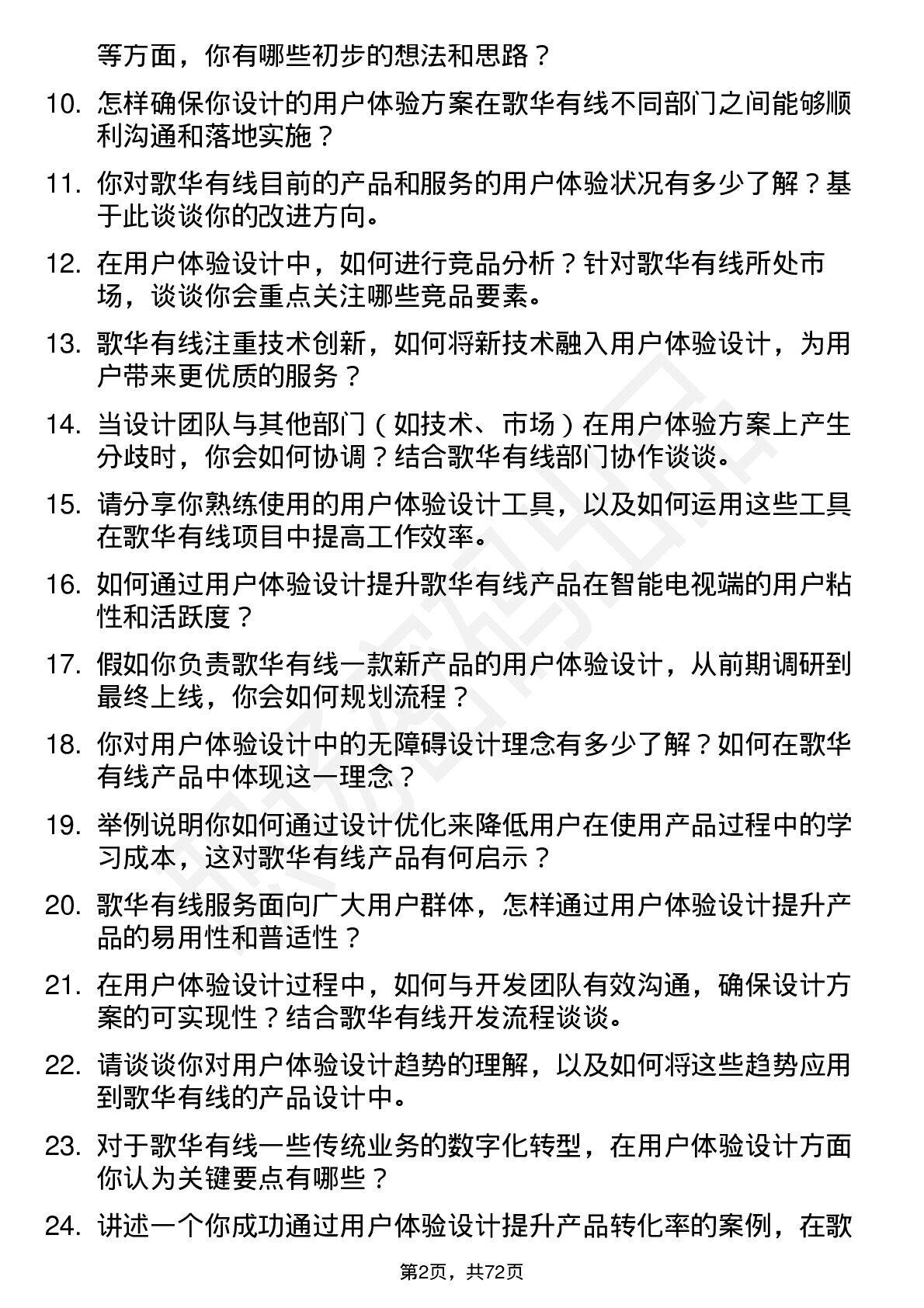 等方面，你有哪些初步的想法和思路？

10. 怎样确保你设计的用户体验方案在歌华有线不同部门之间能够顺利沟通和落地实施？

11. 你对歌华有线目前的产品和服务的用户体验状况有多少了解？基于此谈谈你的改进方向。

12. 在用户体验设计中，如何进行竞品分析？针对歌华有线所处市场，谈谈你会重点关注哪些竞品要素。

13. 歌华有线注重技术创新，如何将新技术融入用户体验设计，为用户带来更优质的服务？

14. 当设计团队与其他部门（如技术、市场）在用户体验方案上产生分歧时，你会如何协调？结合歌华有线部门协作谈谈。

15. 请分享你熟练使用的用户体验设计工具，以及如何运用这些工具在歌华有线项目中提高工作效率。

16. 如何通过用户体验设计提升歌华有线产品在智能电视端的用户粘性和活跃度？

17. 假如你负责歌华有线一款新产品的用户体验设计，从前期调研到最终上线，你会如何规划流程？

18. 你对用户体验设计中的无障碍设计理念有多少了解？如何在歌华有线产品中体现这一理念？

19. 举例说明你如何通过设计优化来降低用户在使用产品过程中的学习成本，这对歌华有线产品有何启示？

20. 歌华有线服务面向广大用户群体，怎样通过用户体验设计提升产品的易用性和普适性？

21. 在用户体验设计过程中，如何与开发团队有效沟通，确保设计方案的可实现性？结合歌华有线开发流程谈谈。

22. 请谈谈你对用户体验设计趋势的理解，以及如何将这些趋势应用到歌华有线的产品设计中。

23. 对于歌华有线一些传统业务的数字化转型，在用户体验设计方面你认为关键要点有哪些？

24. 讲述一个你成功通过用户体验设计提升产品转化率的案例，在歌

第2页，共72页